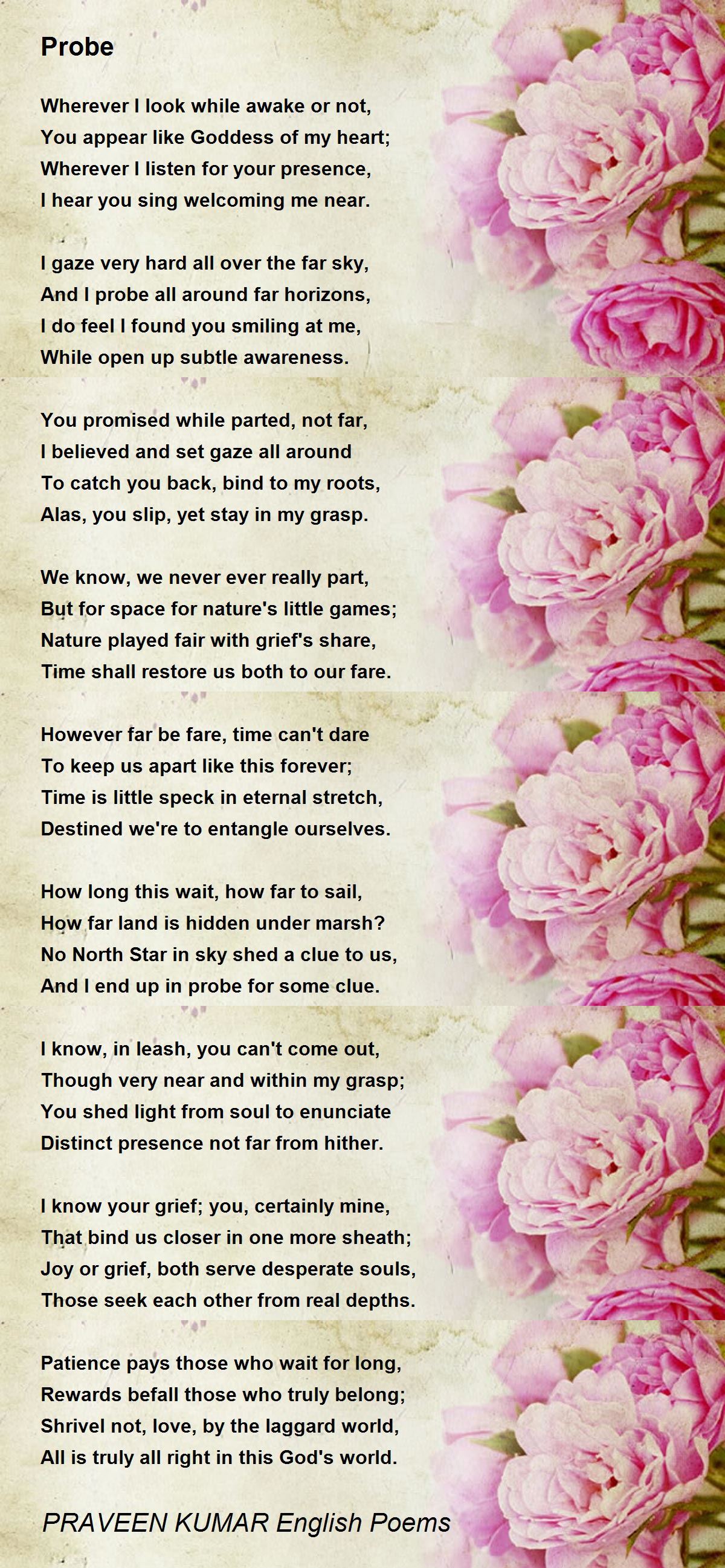 Probe

Wherever I look while awake or not,
You appear like Goddess of my heart;
Wherever I listen for your presence,
I hear you sing welcoming me near.

I gaze very hard all over the far sky,
And I probe all around far horizons,
I do feel I found you smiling at me,
While open up subtle awareness.

You promised while parted, not far,
I believed and set gaze all around
To catch you back, bind to my roots,
Alas, you slip, yet stay in my grasp.

We know, we never ever really part,
But for space for nature's little games;
Nature played fair with grief's share,
Time shall restore us both to our fare.

However far be fare, time can't dare
To keep us apart like this forever;
Time is little speck in eternal stretch,
Destined we're to entangle ourselves.

How long this wait, how far to sail,
How far land is hidden under marsh?
No North Star in sky shed a clue to us,
And I end up in probe for some clue.

I know, in leash, you can't come out,
Though very near and within my grasp;
You shed light from soul to enunciate
Distinct presence not far from hither.

I know your grief; you, certainly mine,
That bind us closer in one more sheath;
Joy or grief, both serve desperate souls,
Those seek each other from real depths.

Patience pays those who wait for long,
Rewards befall those who truly belong;
Shrivel not, love, by the laggard world,
All is truly all right in this God's world.

PRAVEEN KUMAR English Poems